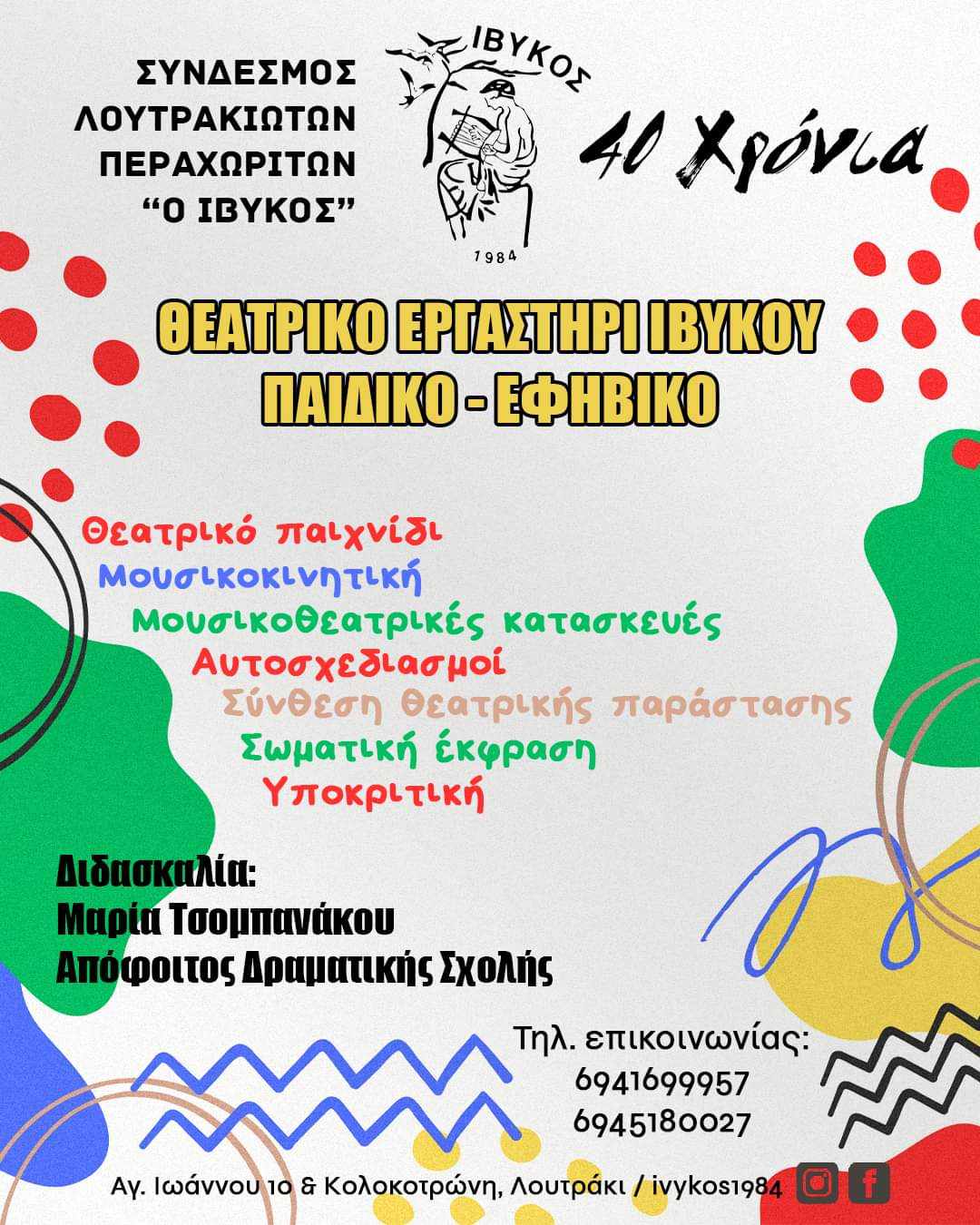 ΣΥΝΔΕΣΜΟΣ ΛΟΥΤΡΑΚΙΩΤΩΝ ΠΕΡΑΧΩΡΙΤΩΝ "Ο ΙΒΥΚΟΣ"

ΙΒΥΚΟΣ
1984

40 Χρόνια

ΘΕΑΤΡΙΚΟ ΕΡΓΑΣΤΗΡΙ ΙΒΥΚΟΥ
ΠΑΙΔΙΚΟ - ΕΦΗΒΙΚΟ

Θεατρικό παιχνίδι
Μουσικοκινητική
Μουσικοθεατρικές κατασκευές
Αυτοσχεδιασμοί
Σύνθεση θεατρικής παράστασης
Σωματική έκφραση
Υποκριτική

Διδασκαλία:
Μαρία Τσομπανάκου
Απόφοιτος Δραματικής Σχολής

Τηλ. επικοινωνίας:
6941699957
6945180027

Αγ. Ιωάννου 10 & Κολοκοτρώνη, Λουτράκι / ivykos1984